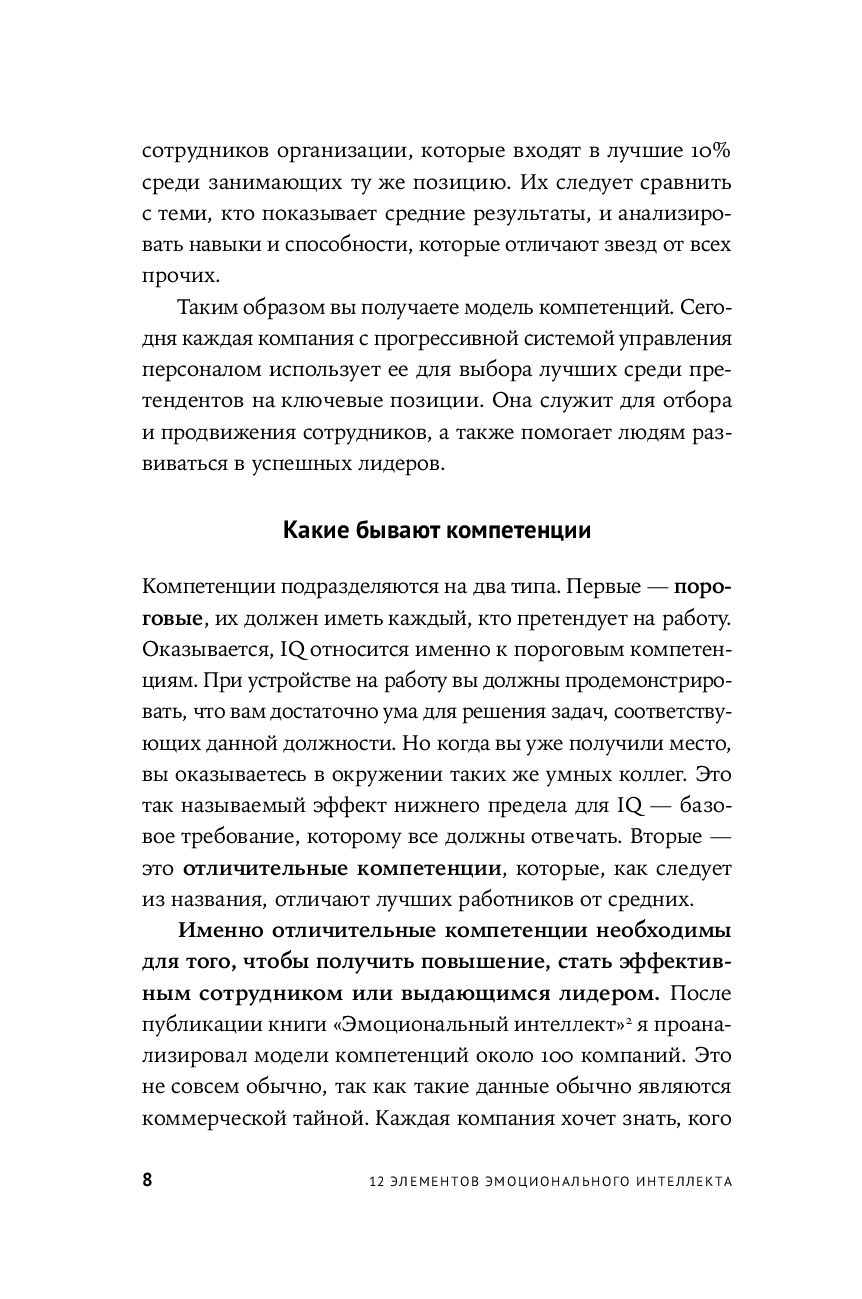 сотрудников организации, которые входят в лучшие 10% среди занимающих ту же позицию. Их следует сравнить с теми, кто показывает средние результаты, и анализировать навыки и способности, которые отличают звезд от всех прочих.

Таким образом вы получаете модель компетенций. Сегодня каждая компания с прогрессивной системой управления персоналом использует ее для выбора лучших среди претендентов на ключевые позиции. Она служит для отбора и продвижения сотрудников, а также помогает людям развиваться в успешных лидеров.

Какие бывают компетенции

Компетенции подразделяются на два типа. Первые — пороговые, их должен иметь каждый, кто претендует на работу. Оказывается, IQ относится именно к пороговым компетенциям. При устройстве на работу вы должны продемонстрировать, что вам достаточно ума для решения задач, соответствующих данной должности. Но когда вы уже получили место, вы оказываетесь в окружении таких же умных коллег. Это так называемый эффект нижнего предела для IQ — базовое требование, которому все должны отвечать. Вторые — это отличительные компетенции, которые, как следует из названия, отличают лучших работников от средних.

Именно отличительные компетенции необходимы для того, чтобы получить повышение, стать эффективным сотрудником или выдающимся лидером. После публикации книги «Эмоциональный интеллект»$^2$ я проанализировал модели компетенций около 100 компаний. Это не совсем обычно, так как такие данные обычно являются коммерческой тайной. Каждая компания хочет знать, кого

8 12 ЭЛЕМЕНТОВ ЭМОЦИОНАЛЬНОГО ИНТЕЛЛЕКТА